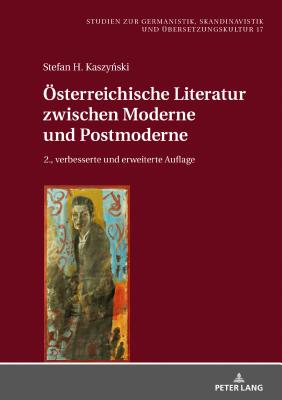 STUDIEN ZUR GERMANISTIK, SKANDINAVISTIK UND ÜBERSETZUNGSKULTUR 17

Stefan H. Kaszyński

Österreichische Literatur zwischen Moderne und Postmoderne

2., verbesserte und erweiterte Auflage

PETER LANG